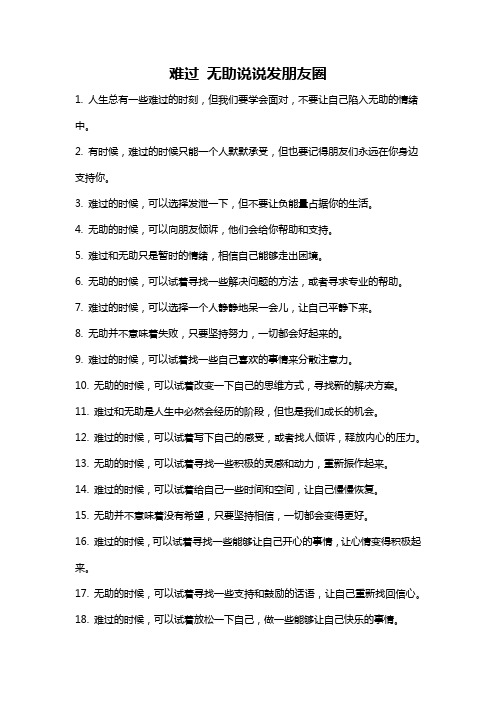 难过 无助说说发朋友圈

1. 人生总有一些难过的时刻，但我们要学会面对，不要让自己陷入无助的情绪中。

2. 有时候，难过的时候只能一个人默默承受，但也要记得朋友们永远在你身边支持你。

3. 难过的时候，可以选择发泄一下，但不要让负能量占据你的生活。

4. 无助的时候，可以向朋友倾诉，他们会给你帮助和支持。

5. 难过和无助只是暂时的情绪，相信自己能够走出困境。

6. 无助的时候，可以试着寻找一些解决问题的方法，或者寻求专业的帮助。

7. 难过的时候，可以选择一个人静静地呆一会儿，让自己平静下来。

8. 无助并不意味着失败，只要坚持努力，一切都会好起来的。

9. 难过的时候，可以试着找一些自己喜欢的事情来分散注意力。

10. 无助的时候，可以试着改变一下自己的思维方式，寻找新的解决方案。

11. 难过和无助是人生中必然会经历的阶段，但也是我们成长的机会。

12. 难过的时候，可以试着写下自己的感受，或者找人倾诉，释放内心的压力。

13. 无助的时候，可以试着寻找一些积极的灵感和动力，重新振作起来。

14. 难过的时候，可以试着给自己一些时间和空间，让自己慢慢恢复。

15. 无助并不意味着没有希望，只要坚持相信，一切都会变得更好。

16. 难过的时候，可以试着寻找一些能够让自己开心的事情，让心情变得积极起来。

17. 无助的时候，可以试着寻找一些支持和鼓励的话语，让自己重新找回信心。

18. 难过的时候，可以试着放松一下自己，做一些能够让自己快乐的事情。